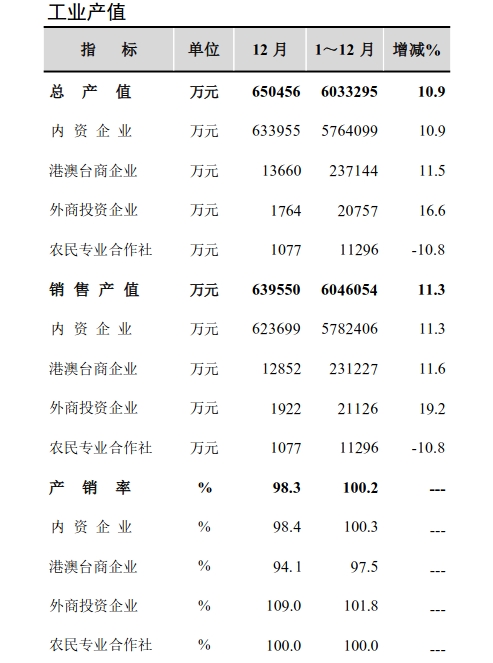 工业产值

| 指　　标 | 单位 | 12 月 | 1～12 月 | 增减% |
|---|---|---|---|---|
| 总　产　值 | 万元 | 650456 | 6033295 | 10.9 |
| 内 资 企 业 | 万元 | 633955 | 5764099 | 10.9 |
| 港澳台商企业 | 万元 | 13660 | 237144 | 11.5 |
| 外商投资企业 | 万元 | 1764 | 20757 | 16.6 |
| 农民专业合作社 | 万元 | 1077 | 11296 | -10.8 |
| 销 售 产 值 | 万元 | 639550 | 6046054 | 11.3 |
| 内 资 企 业 | 万元 | 623699 | 5782406 | 11.3 |
| 港澳台商企业 | 万元 | 12852 | 231227 | 11.6 |
| 外商投资企业 | 万元 | 1922 | 21126 | 19.2 |
| 农民专业合作社 | 万元 | 1077 | 11296 | -10.8 |
| 产　销　率 | % | 98.3 | 100.2 | --- |
| 内 资 企 业 | % | 98.4 | 100.3 | --- |
| 港澳台商企业 | % | 94.1 | 97.5 | --- |
| 外商投资企业 | % | 109.0 | 101.8 | --- |
| 农民专业合作社 | % | 100.0 | 100.0 | --- |